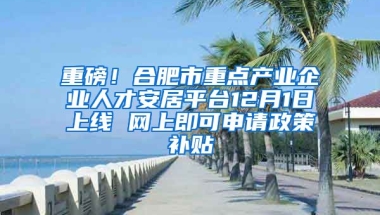 重磅！合肥市重点产业企业人才安居平台12月1日上线 网上即可申请政策补贴